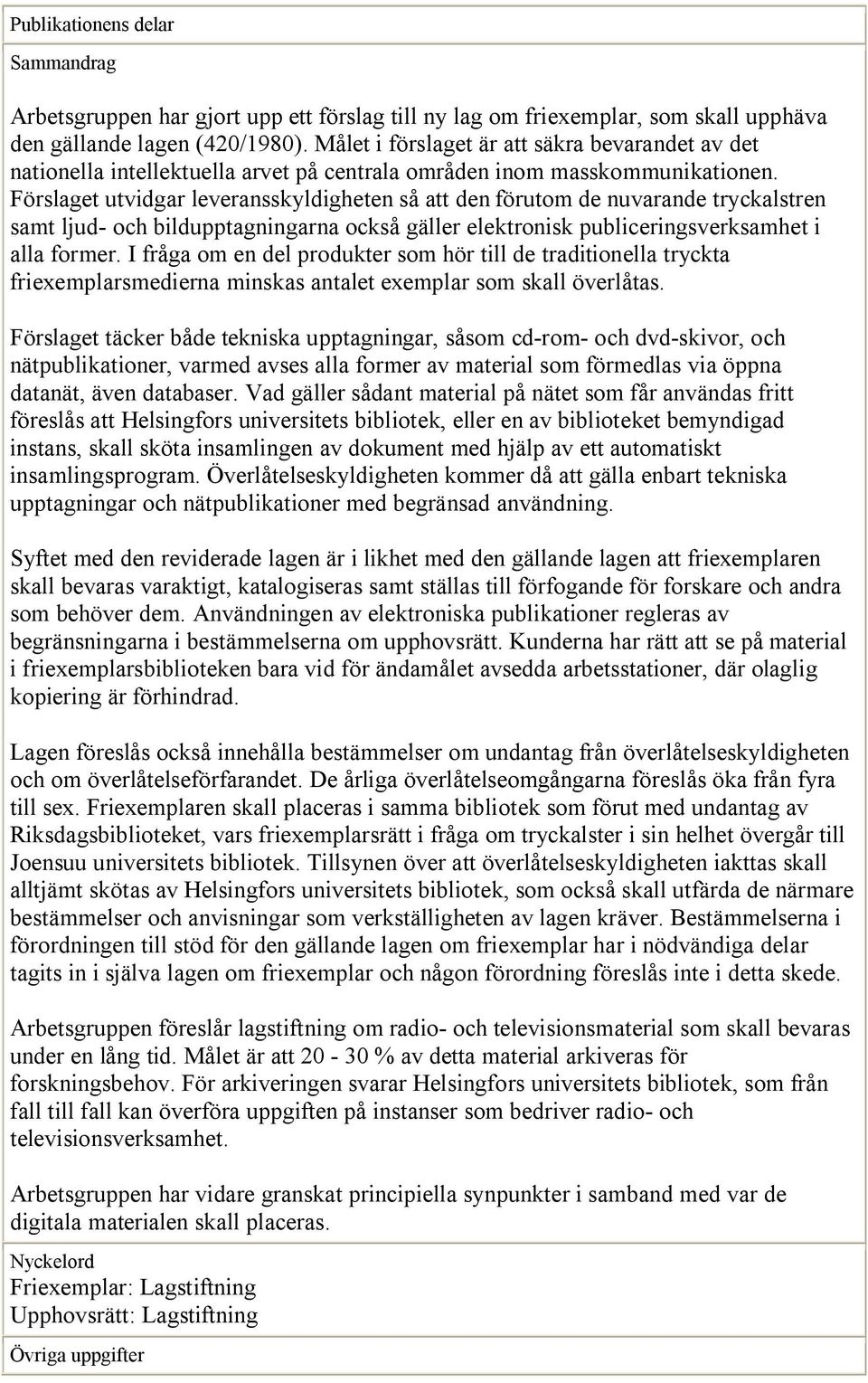 Publikationens delar

Sammandrag

Arbetsgruppen har gjort upp ett förslag till ny lag om friexemplar, som skall upphäva den gällande lagen (420/1980). Målet i förslaget är att säkra bevarandet av det nationella intellektuella arvet på centrala områden inom masskommunikationen. Förslaget utvidgar leveransskyldigheten så att den förutom de nuvarande tryckalstren samt ljud- och bildupptagningarna också gäller elektronisk publiceringsverksamhet i alla former. I fråga om en del produkter som hör till de traditionella tryckta friexemplarsmedierna minskas antalet exemplar som skall överlåtas.

Förslaget täcker både tekniska upptagningar, såsom cd-rom- och dvd-skivor, och nätpublikationer, varmed avses alla former av material som förmedlas via öppna datanät, även databaser. Vad gäller sådant material på nätet som får användas fritt föreslås att Helsingfors universitets bibliotek, eller en av biblioteket bemyndigad instans, skall sköta insamlingen av dokument med hjälp av ett automatiskt insamlingsprogram. Överlåtelseskyldigheten kommer då att gälla enbart tekniska upptagningar och nätpublikationer med begränsad användning.

Syftet med den reviderade lagen är i likhet med den gällande lagen att friexemplaren skall bevaras varaktigt, katalogiseras samt ställas till förfogande för forskare och andra som behöver dem. Användningen av elektroniska publikationer regleras av begränsningarna i bestämmelserna om upphovsrätt. Kunderna har rätt att se på material i friexemplarsbiblioteken bara vid för ändamålet avsedda arbetsstationer, där olaglig kopiering är förhindrad.

Lagen föreslås också innehålla bestämmelser om undantag från överlåtelseskyldigheten och om överlåtelseförfarandet. De årliga överlåtelseomgångarna föreslås öka från fyra till sex. Friexemplaren skall placeras i samma bibliotek som förut med undantag av Riksdagsbiblioteket, vars friexemplarsrätt i fråga om tryckalster i sin helhet övergår till Joensuu universitets bibliotek. Tillsynen över att överlåtelseskyldigheten iakttas skall alltjämt skötas av Helsingfors universitets bibliotek, som också skall utfärda de närmare bestämmelser och anvisningar som verkställigheten av lagen kräver. Bestämmelserna i förordningen till stöd för den gällande lagen om friexemplar har i nödvändiga delar tagits in i själva lagen om friexemplar och någon förordning föreslås inte i detta skede.

Arbetsgruppen föreslår lagstiftning om radio- och televisionsmaterial som skall bevaras under en lång tid. Målet är att 20 - 30 % av detta material arkiveras för forskningsbehov. För arkiveringen svarar Helsingfors universitets bibliotek, som från fall till fall kan överföra uppgiften på instanser som bedriver radio- och televisionsverksamhet.

Arbetsgruppen har vidare granskat principiella synpunkter i samband med var de digitala materialen skall placeras.

Nyckelord
Friexemplar: Lagstiftning
Upphovsrätt: Lagstiftning

Övriga uppgifter